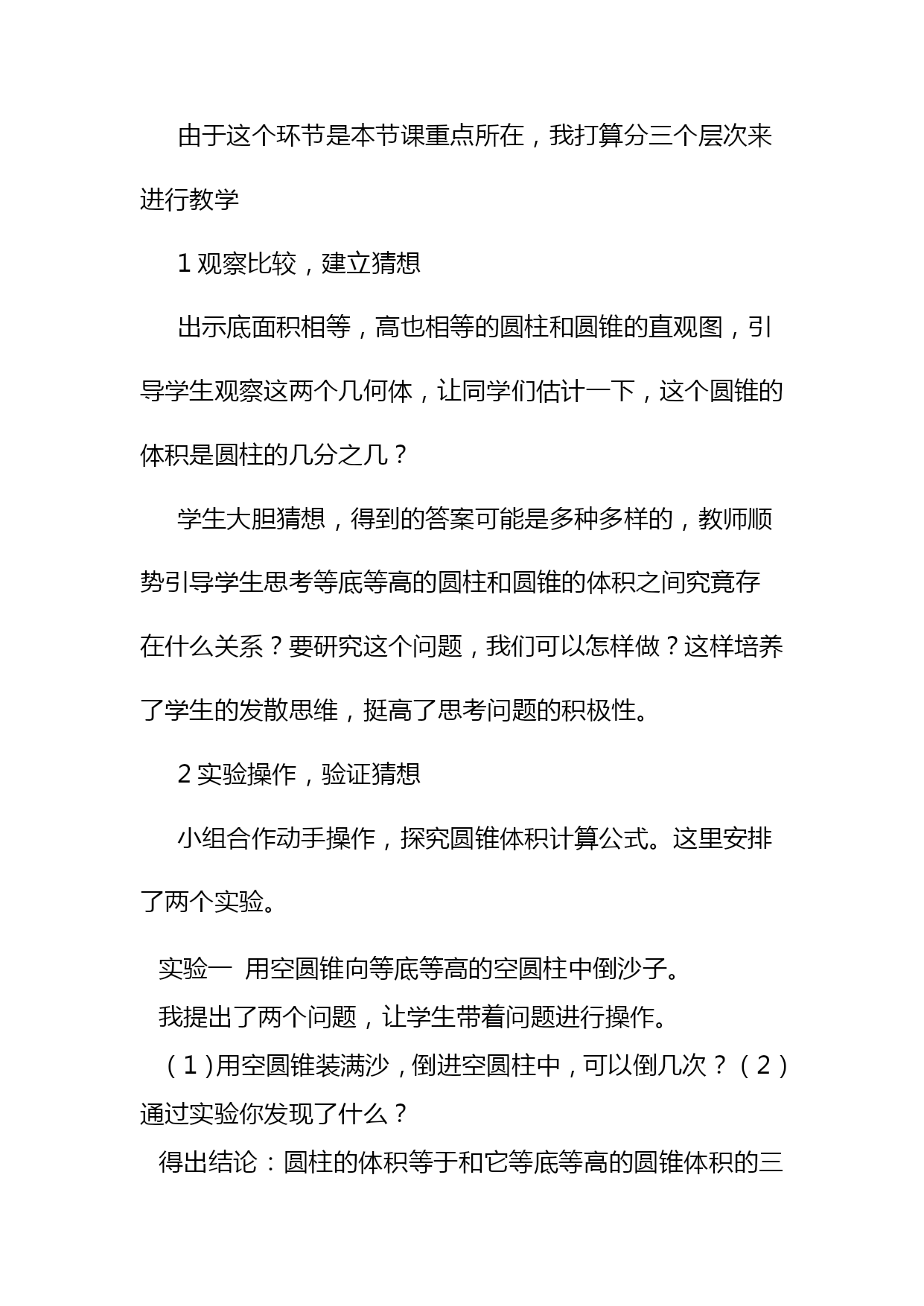 由于这个环节是本节课重点所在，我打算分三个层次来进行教学

1 观察比较，建立猜想

出示底面积相等，高也相等的圆柱和圆锥的直观图，引导学生观察这两个几何体，让同学们估计一下，这个圆锥的体积是圆柱的几分之几？

学生大胆猜想，得到的答案可能是多种多样的，教师顺势引导学生思考等底等高的圆柱和圆锥的体积之间究竟存在什么关系？要研究这个问题，我们可以怎样做？这样培养了学生的发散思维，挺高了思考问题的积极性。

2 实验操作，验证猜想

小组合作动手操作，探究圆锥体积计算公式。这里安排了两个实验。

实验一 用空圆锥向等底等高的空圆柱中倒沙子。

我提出了两个问题，让学生带着问题进行操作。

（1）用空圆锥装满沙，倒进空圆柱中，可以倒几次？（2）通过实验你发现了什么？

得出结论：圆柱的体积等于和它等底等高的圆锥体积的三